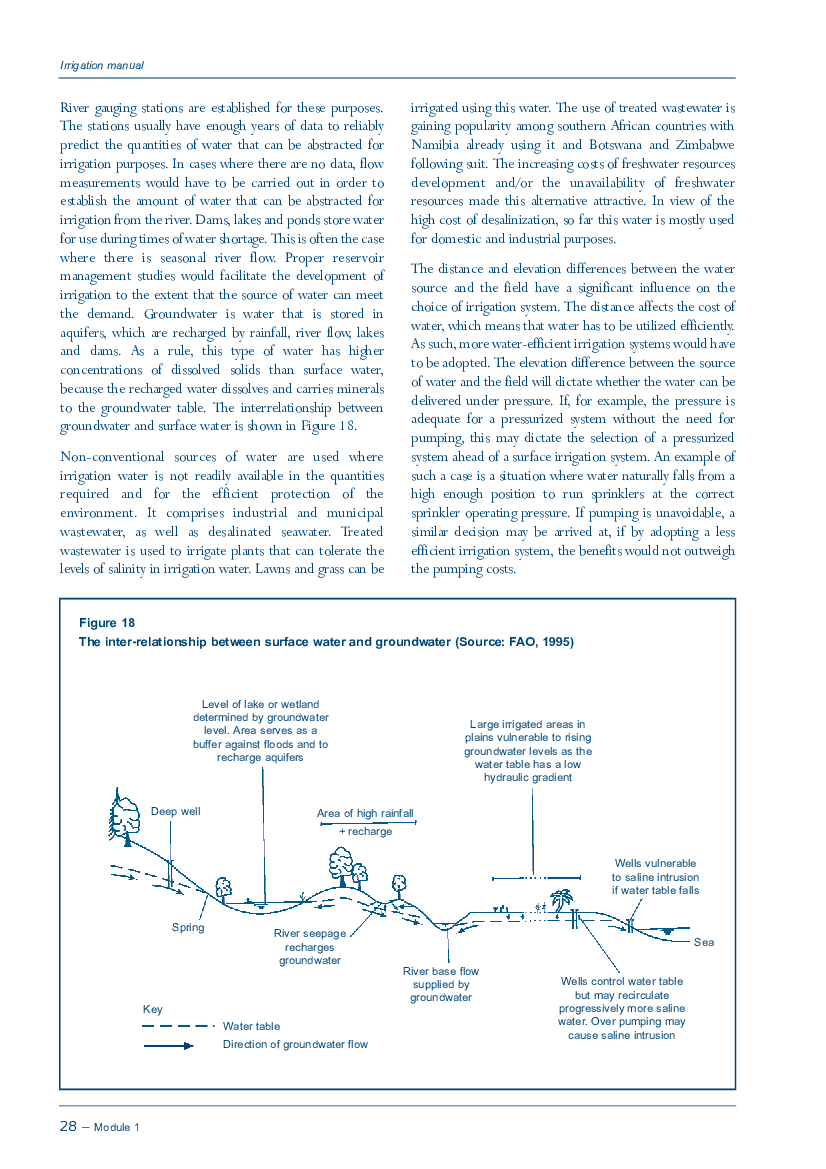 Irrigation manual

River gauging stations are established for these purposes. The stations usually have enough years of data to reliably predict the quantities of water that can be abstracted for irrigation purposes. In cases where there are no data, flow measurements would have to be carried out in order to establish the amount of water that can be abstracted for irrigation from the river. Dams, lakes and ponds store water for use during times of water shortage. This is often the case where there is seasonal river flow. Proper reservoir management studies would facilitate the development of irrigation to the extent that the source of water can meet the demand. Groundwater is water that is stored in aquifers, which are recharged by rainfall, river flow, lakes and dams. As a rule, this type of water has higher concentrations of dissolved solids than surface water, because the recharged water dissolves and carries minerals to the groundwater table. The interrelationship between groundwater and surface water is shown in Figure 18.

Non-conventional sources of water are used where irrigation water is not readily available in the quantities required and for the efficient protection of the environment. It comprises industrial and municipal wastewater, as well as desalinated seawater. Treated wastewater is used to irrigate plants that can tolerate the levels of salinity in irrigation water. Lawns and grass can be irrigated using this water. The use of treated wastewater is gaining popularity among southern African countries with Namibia already using it and Botswana and Zimbabwe following suit. The increasing costs of freshwater resources development and/or the unavailability of freshwater resources made this alternative attractive. In view of the high cost of desalinization, so far this water is mostly used for domestic and industrial purposes.

The distance and elevation differences between the water source and the field have a significant influence on the choice of irrigation system. The distance affects the cost of water, which means that water has to be utilized efficiently. As such, more water-efficient irrigation systems would have to be adopted. The elevation difference between the source of water and the field will dictate whether the water can be delivered under pressure. If, for example, the pressure is adequate for a pressurized system without the need for pumping, this may dictate the selection of a pressurized system ahead of a surface irrigation system. An example of such a case is a situation where water naturally falls from a high enough position to run sprinklers at the correct sprinkler operating pressure. If pumping is unavoidable, a similar decision may be arrived at, if by adopting a less efficient irrigation system, the benefits would not outweigh the pumping costs.

Figure 18
The inter-relationship between surface water and groundwater (Source: FAO, 1995)

Level of lake or wetland determined by groundwater level. Area serves as a buffer against floods and to recharge aquifers

Large irrigated areas in plains vulnerable to rising groundwater levels as the water table has a low hydraulic gradient

Deep well

Area of high rainfall + recharge

Wells vulnerable to saline intrusion if water table falls

Spring

River seepage recharges groundwater

Sea

River base flow supplied by groundwater

Wells control water table but may recirculate progressively more saline water. Over pumping may cause saline intrusion

Key
Water table
Direction of groundwater flow

28 – Module 1